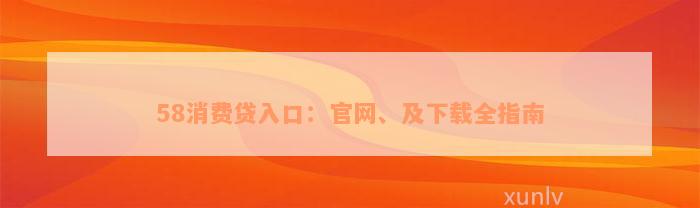 58消费贷入口：官网、及下载全指南

xunlv